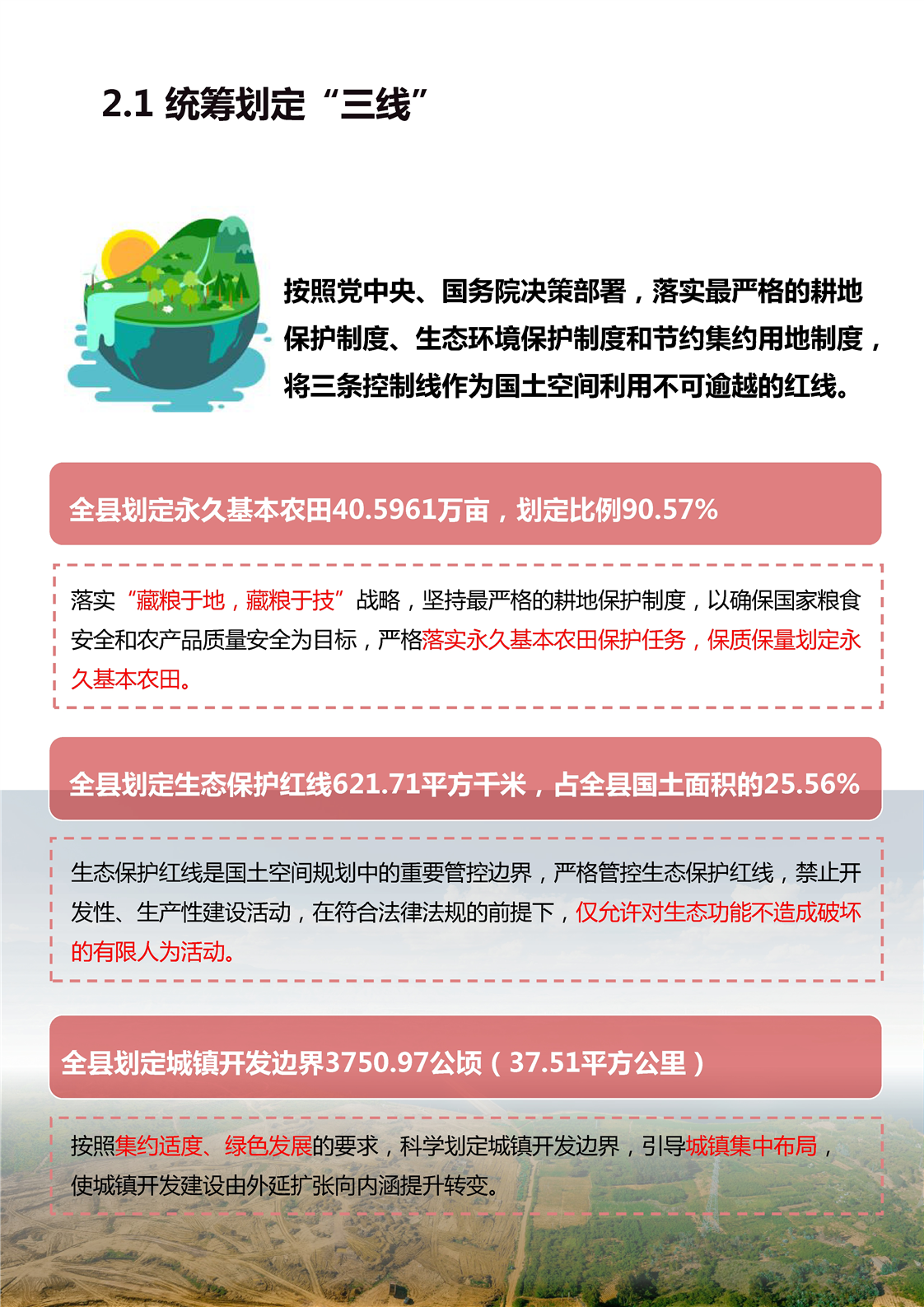 2.1 统筹划定“三线”

按照党中央、国务院决策部署，落实最严格的耕地保护制度、生态环境保护制度和节约集约用地制度，将三条控制线作为国土空间利用不可逾越的红线。

全县划定永久基本农田40.5961万亩，划定比例90.57%

落实“藏粮于地，藏粮于技”战略，坚持最严格的耕地保护制度，以确保国家粮食安全和农产品质量安全为目标，严格落实永久基本农田保护任务，保质保量划定永久基本农田。

全县划定生态保护红线621.71平方千米，占全县国土面积的25.56%

生态保护红线是国土空间规划中的重要管控边界，严格管控生态保护红线，禁止开发性、生产性建设活动，在符合法律法规的前提下，仅允许对生态功能不造成破坏的有限人为活动。

全县划定城镇开发边界3750.97公顷（37.51平方公里）

按照集约适度、绿色发展的要求，科学划定城镇开发边界，引导城镇集中布局，使城镇开发建设由外延扩张向内涵提升转变。